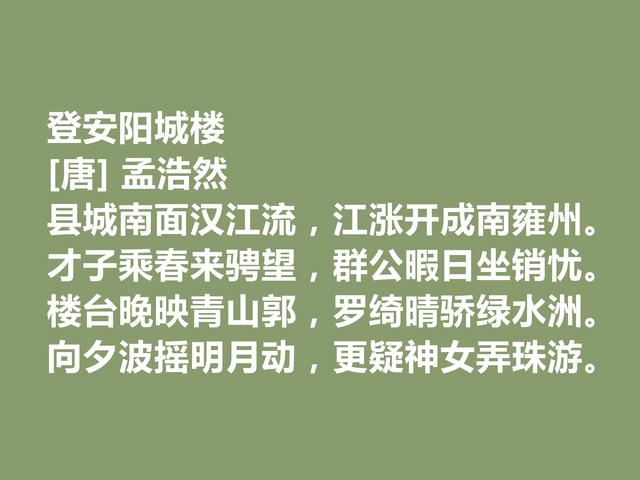 登安阳城楼
[唐] 孟浩然
县城南面汉江流，江涨开成南雍州。
才子乘春来骋望，群公暇日坐销忧。
楼台晚映青山郭，罗绮晴骄绿水洲。
向夕波摇明月动，更疑神女弄珠游。